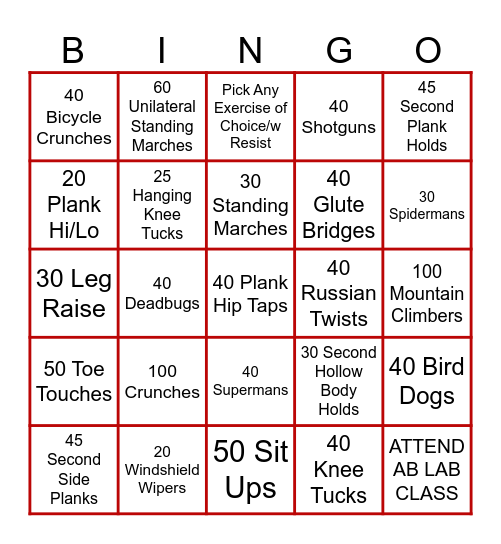 | B | I | N | G | O |
|---|---|---|---|---|
| 40 Bicycle Crunches | 60 Unilateral Standing Marches | Pick Any Exercise of Choice/w Resist | 40 Shotguns | 45 Second Plank Holds |
| 20 Plank Hi/Lo | 25 Hanging Knee Tucks | 30 Standing Marches | 40 Glute Bridges | 30 Spidermans |
| 30 Leg Raise | 40 Deadbugs | 40 Plank Hip Taps | 40 Russian Twists | 100 Mountain Climbers |
| 50 Toe Touches | 100 Crunches | 40 Supermans | 30 Second Hollow Body Holds | 40 Bird Dogs |
| 45 Second Side Planks | 20 Windshield Wipers | 50 Sit Ups | 40 Knee Tucks | ATTEND AB LAB CLASS |